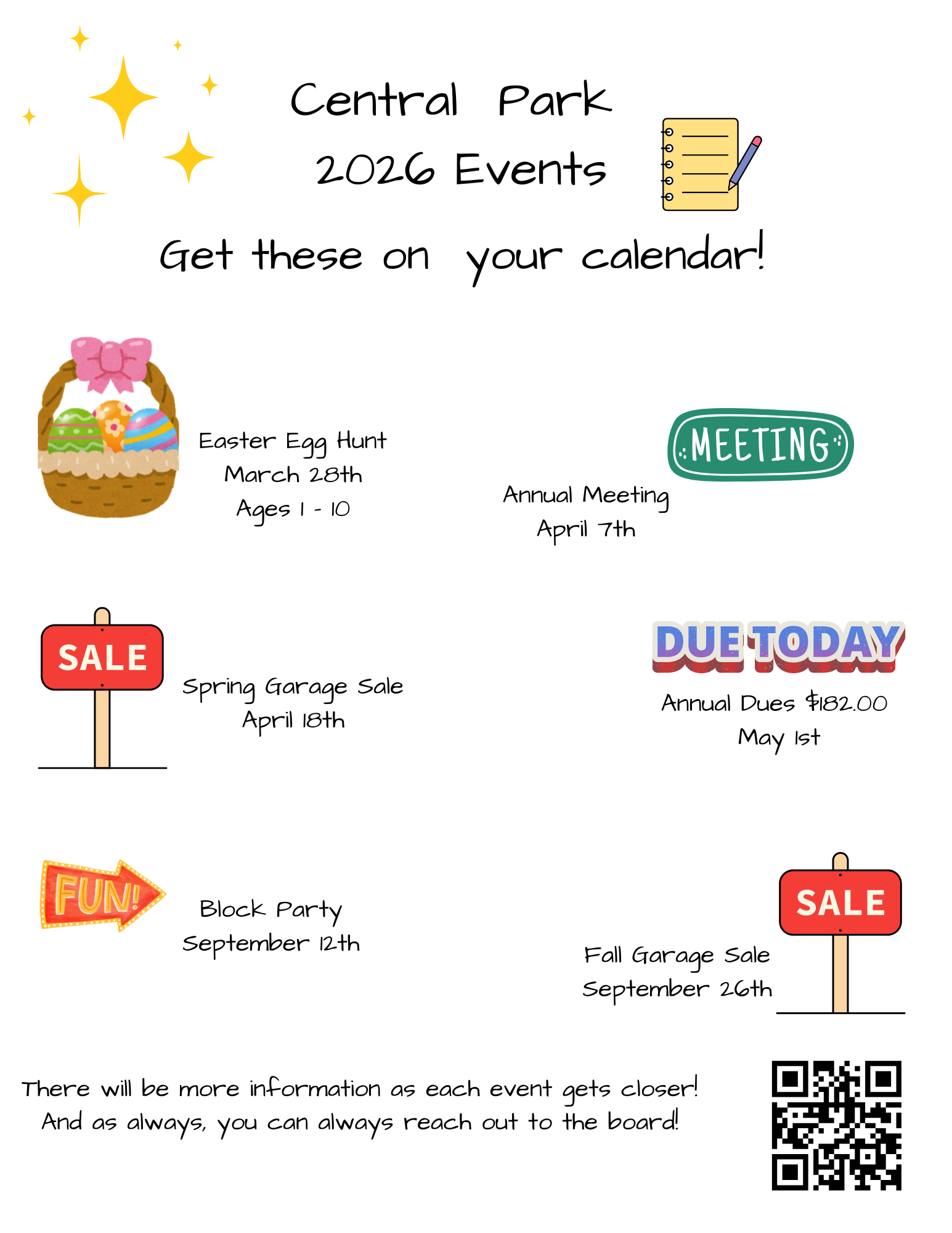 Central Park
2026 Events

Get these on your calendar!

Easter Egg Hunt
March 28th
Ages 1 - 10

MEETING

Annual Meeting
April 7th

SALE

Spring Garage Sale
April 18th

DUE TODAY

Annual Dues $182.00
May 1st

FUN!

Block Party
September 12th

SALE

Fall Garage Sale
September 26th

There will be more information as each event gets closer!
And as always, you can always reach out to the board!